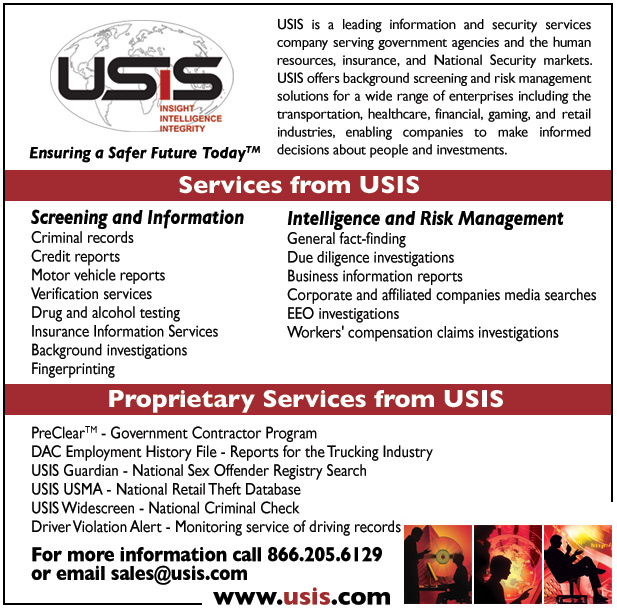 USIS
INSIGHT
INTELLIGENCE
INTEGRITY

Ensuring a Safer Future Today™

USIS is a leading information and security services company serving government agencies and the human resources, insurance, and National Security markets. USIS offers background screening and risk management solutions for a wide range of enterprises including the transportation, healthcare, financial, gaming, and retail industries, enabling companies to make informed decisions about people and investments.

Services from USIS

Screening and Information
Criminal records
Credit reports
Motor vehicle reports
Verification services
Drug and alcohol testing
Insurance Information Services
Background investigations
Fingerprinting

Intelligence and Risk Management
General fact-finding
Due diligence investigations
Business information reports
Corporate and affiliated companies media searches
EEO investigations
Workers' compensation claims investigations

Proprietary Services from USIS

PreClear™ - Government Contractor Program
DAC Employment History File - Reports for the Trucking Industry
USIS Guardian - National Sex Offender Registry Search
USIS USMA - National Retail Theft Database
USIS Widescreen - National Criminal Check
Driver Violation Alert - Monitoring service of driving records

For more information call 866.205.6129
or email sales@usis.com

www.usis.com